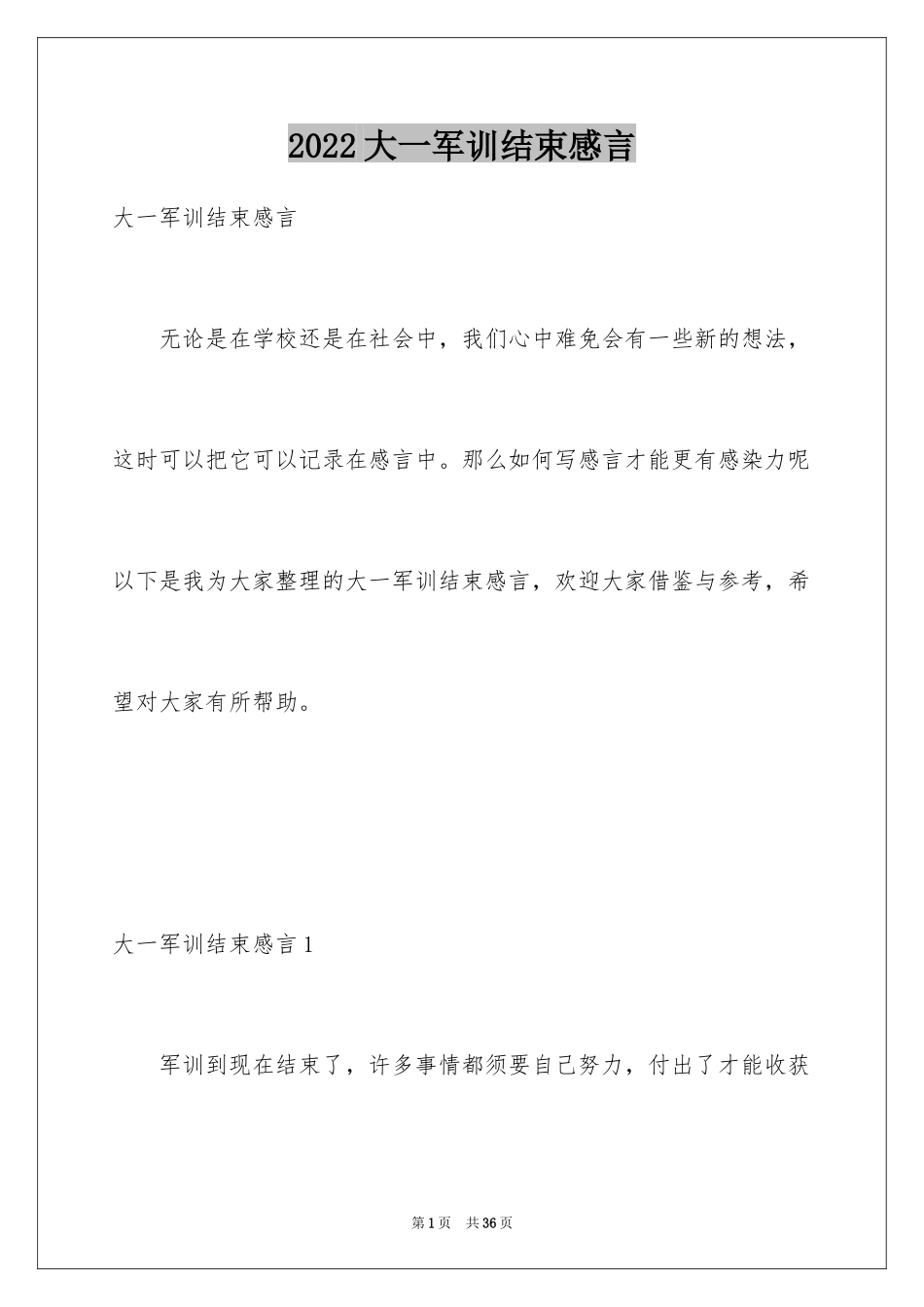 2022大一军训结束感言

大一军训结束感言

无论是在学校还是在社会中，我们心中难免会有一些新的想法，这时可以把它可以记录在感言中。那么如何写感言才能更有感染力呢以下是我为大家整理的大一军训结束感言，欢迎大家借鉴与参考，希望对大家有所帮助。

大一军训结束感言1

军训到现在结束了，许多事情都须要自己努力，付出了才能收获

第1页 共36页